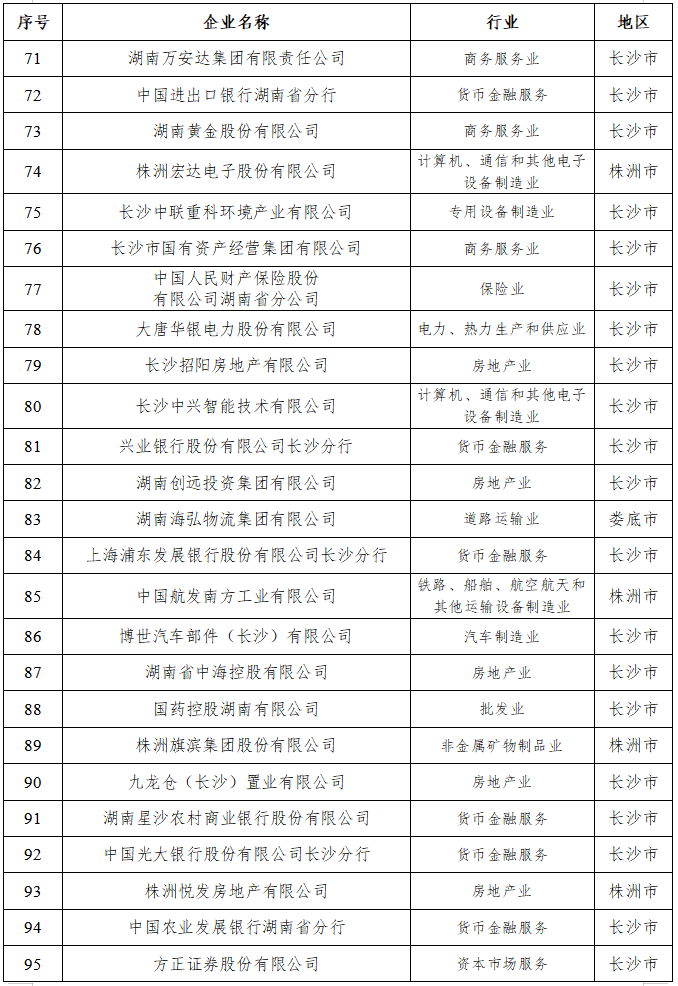 | 序号 | 企业名称 | 行业 | 地区 |
|---|---|---|---|
| 71 | 湖南万安达集团有限责任公司 | 商务服务业 | 长沙市 |
| 72 | 中国进出口银行湖南省分行 | 货币金融服务 | 长沙市 |
| 73 | 湖南黄金股份有限公司 | 商务服务业 | 长沙市 |
| 74 | 株洲宏达电子股份有限公司 | 计算机、通信和其他电子设备制造业 | 株洲市 |
| 75 | 长沙中联重科环境产业有限公司 | 专用设备制造业 | 长沙市 |
| 76 | 长沙市国有资产经营集团有限公司 | 商务服务业 | 长沙市 |
| 77 | 中国人民财产保险股份有限公司湖南省分公司 | 保险业 | 长沙市 |
| 78 | 大唐华银电力股份有限公司 | 电力、热力生产和供应业 | 长沙市 |
| 79 | 长沙招阳房地产有限公司 | 房地产业 | 长沙市 |
| 80 | 长沙中兴智能技术有限公司 | 计算机、通信和其他电子设备制造业 | 长沙市 |
| 81 | 兴业银行股份有限公司长沙分行 | 货币金融服务 | 长沙市 |
| 82 | 湖南创远投资集团有限公司 | 房地产业 | 长沙市 |
| 83 | 湖南海弘物流集团有限公司 | 道路运输业 | 娄底市 |
| 84 | 上海浦东发展银行股份有限公司长沙分行 | 货币金融服务 | 长沙市 |
| 85 | 中国航发南方工业有限公司 | 铁路、船舶、航空航天和其他运输设备制造业 | 株洲市 |
| 86 | 博世汽车部件（长沙）有限公司 | 汽车制造业 | 长沙市 |
| 87 | 湖南省中海控股有限公司 | 房地产业 | 长沙市 |
| 88 | 国药控股湖南有限公司 | 批发业 | 长沙市 |
| 89 | 株洲旗滨集团股份有限公司 | 非金属矿物制品业 | 株洲市 |
| 90 | 九龙仓（长沙）置业有限公司 | 房地产业 | 长沙市 |
| 91 | 湖南星沙农村商业银行股份有限公司 | 货币金融服务 | 长沙市 |
| 92 | 中国光大银行股份有限公司长沙分行 | 货币金融服务 | 长沙市 |
| 93 | 株洲悦发房地产有限公司 | 房地产业 | 株洲市 |
| 94 | 中国农业发展银行湖南省分行 | 货币金融服务 | 长沙市 |
| 95 | 方正证券股份有限公司 | 资本市场服务 | 长沙市 |